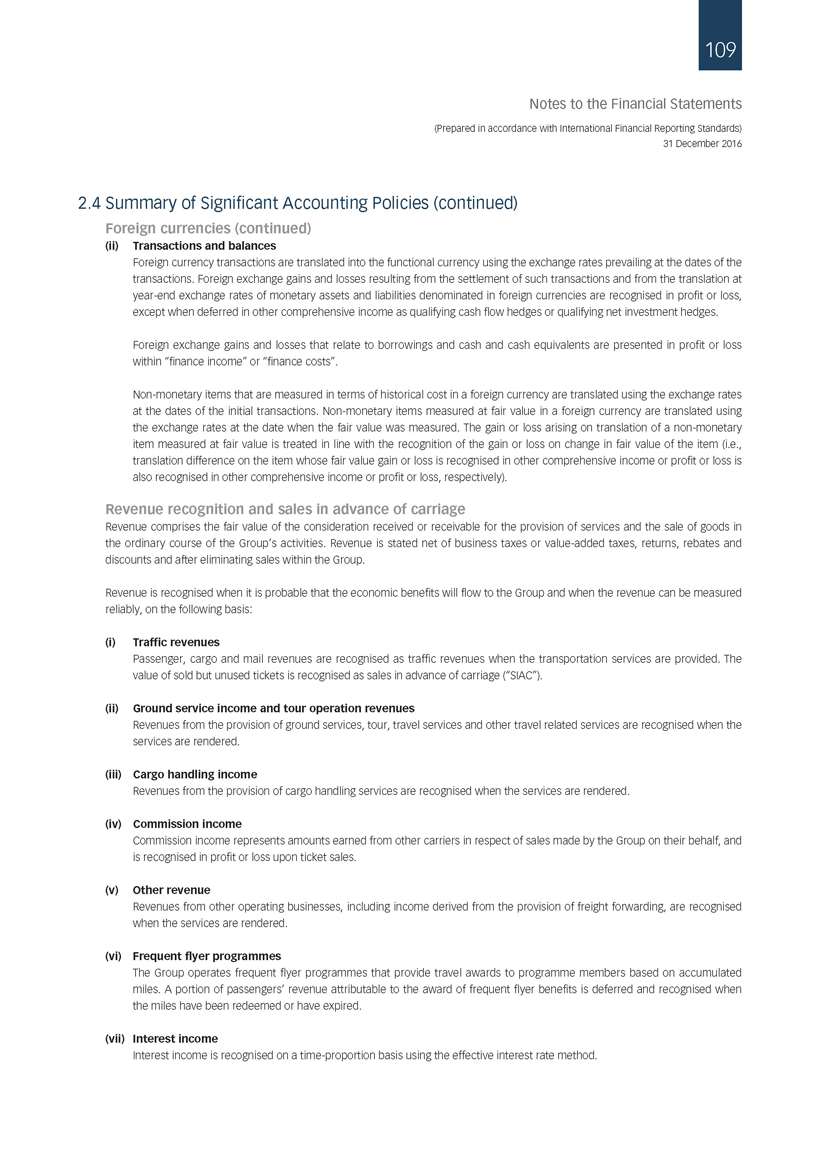 109

Notes to the Financial Statements

(Prepared in accordance with International Financial Reporting Standards)
31 December 2016

2.4 Summary of Significant Accounting Policies (continued)

Foreign currencies (continued)

(ii) Transactions and balances
Foreign currency transactions are translated into the functional currency using the exchange rates prevailing at the dates of the transactions. Foreign exchange gains and losses resulting from the settlement of such transactions and from the translation at year-end exchange rates of monetary assets and liabilities denominated in foreign currencies are recognised in profit or loss, except when deferred in other comprehensive income as qualifying cash flow hedges or qualifying net investment hedges.

Foreign exchange gains and losses that relate to borrowings and cash and cash equivalents are presented in profit or loss within "finance income" or "finance costs".

Non-monetary items that are measured in terms of historical cost in a foreign currency are translated using the exchange rates at the dates of the initial transactions. Non-monetary items measured at fair value in a foreign currency are translated using the exchange rates at the date when the fair value was measured. The gain or loss arising on translation of a non-monetary item measured at fair value is treated in line with the recognition of the gain or loss on change in fair value of the item (i.e., translation difference on the item whose fair value gain or loss is recognised in other comprehensive income or profit or loss is also recognised in other comprehensive income or profit or loss, respectively).

Revenue recognition and sales in advance of carriage

Revenue comprises the fair value of the consideration received or receivable for the provision of services and the sale of goods in the ordinary course of the Group's activities. Revenue is stated net of business taxes or value-added taxes, returns, rebates and discounts and after eliminating sales within the Group.

Revenue is recognised when it is probable that the economic benefits will flow to the Group and when the revenue can be measured reliably, on the following basis:

(i) Traffic revenues
Passenger, cargo and mail revenues are recognised as traffic revenues when the transportation services are provided. The value of sold but unused tickets is recognised as sales in advance of carriage ("SIAC").

(ii) Ground service income and tour operation revenues
Revenues from the provision of ground services, tour, travel services and other travel related services are recognised when the services are rendered.

(iii) Cargo handling income
Revenues from the provision of cargo handling services are recognised when the services are rendered.

(iv) Commission income
Commission income represents amounts earned from other carriers in respect of sales made by the Group on their behalf, and is recognised in profit or loss upon ticket sales.

(v) Other revenue
Revenues from other operating businesses, including income derived from the provision of freight forwarding, are recognised when the services are rendered.

(vi) Frequent flyer programmes
The Group operates frequent flyer programmes that provide travel awards to programme members based on accumulated miles. A portion of passengers' revenue attributable to the award of frequent flyer benefits is deferred and recognised when the miles have been redeemed or have expired.

(vii) Interest income
Interest income is recognised on a time-proportion basis using the effective interest rate method.